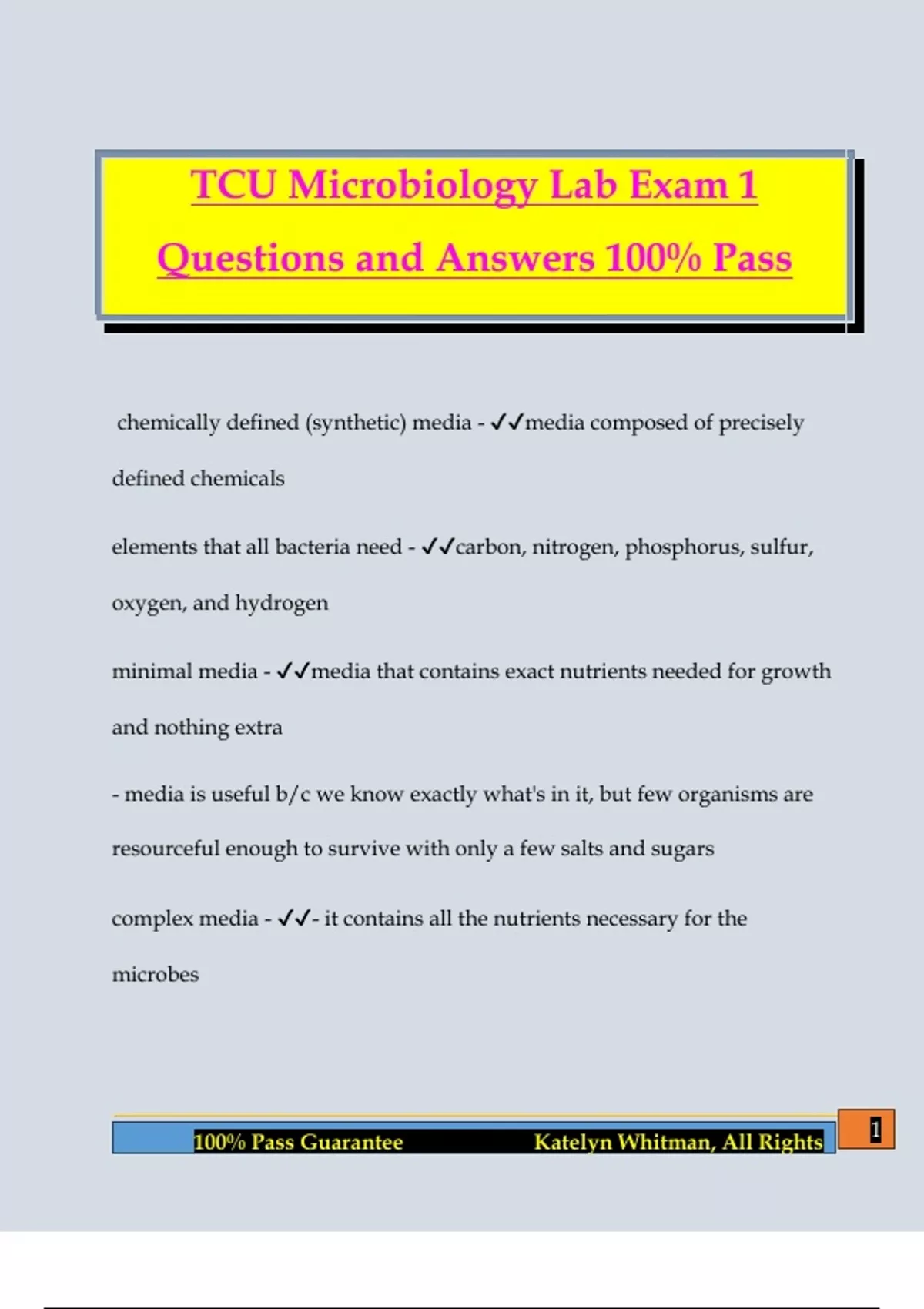 TCU Microbiology Lab Exam 1 Questions and Answers 100% Pass

chemically defined (synthetic) media - ✓✓media composed of precisely defined chemicals

elements that all bacteria need - ✓✓carbon, nitrogen, phosphorus, sulfur, oxygen, and hydrogen

minimal media - ✓✓media that contains exact nutrients needed for growth and nothing extra

- media is useful b/c we know exactly what's in it, but few organisms are resourceful enough to survive with only a few salts and sugars

complex media - ✓✓- it contains all the nutrients necessary for the microbes

100% Pass Guarantee Katelyn Whitman, All Rights

1